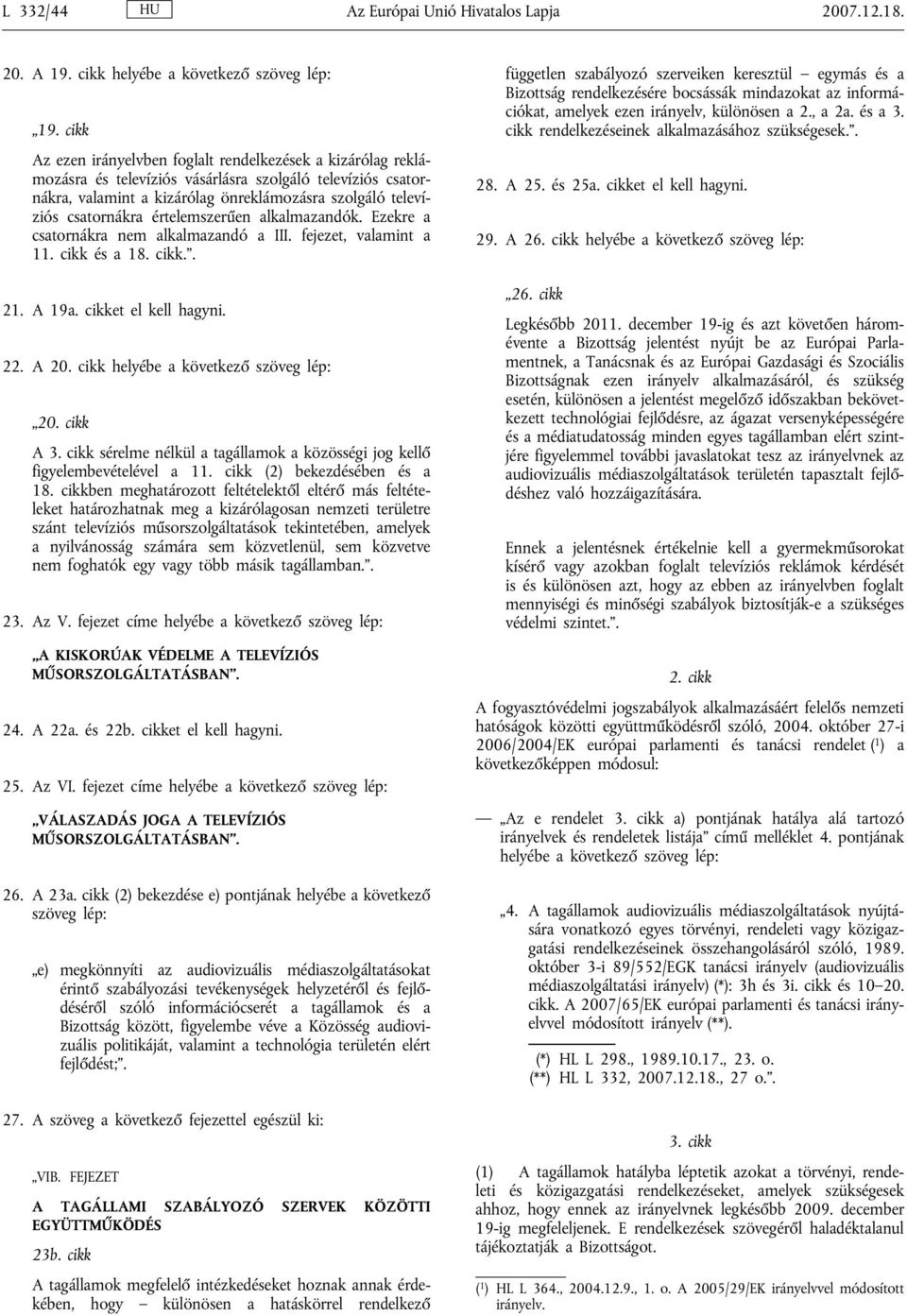 L 332/44 HU Az Európai Unió Hivatalos Lapja 2007.12.18.

20. A 19. cikk helyébe a következő szöveg lép:

„19. cikk

Az ezen irányelvben foglalt rendelkezések a kizárólag reklámozásra és televíziós vásárlásra szolgáló televíziós csatornákra, valamint a kizárólag önreklámozásra szolgáló televíziós csatornákra értelemszerűen alkalmazandók. Ezekre a csatornákra nem alkalmazandó a III. fejezet, valamint a 11. cikk és a 18. cikk.”.

21. A 19a. cikket el kell hagyni.

22. A 20. cikk helyébe a következő szöveg lép:

„20. cikk

A 3. cikk sérelme nélkül a tagállamok a közösségi jog kellő figyelembevételével a 11. cikk (2) bekezdésében és a 18. cikkben meghatározott feltételektől eltérő más feltételeket határozhatnak meg a kizárólagosan nemzeti területre szánt televíziós műsorszolgáltatások tekintetében, amelyek a nyilvánosság számára sem közvetlenül, sem közvetve nem foghatók egy vagy több másik tagállamban.”.

23. Az V. fejezet címe helyébe a következő szöveg lép:

„A KISKORÚAK VÉDELME A TELEVÍZIÓS MŰSORSZOLGÁLTATÁSBAN”.

24. A 22a. és 22b. cikket el kell hagyni.

25. Az VI. fejezet címe helyébe a következő szöveg lép:

„VÁLASZADÁS JOGA A TELEVÍZIÓS MŰSORSZOLGÁLTATÁSBAN”.

26. A 23a. cikk (2) bekezdése e) pontjának helyébe a következő szöveg lép:

„e) megkönnyíti az audiovizuális médiaszolgáltatásokat érintő szabályozási tevékenységek helyzetéről és fejlődéséről szóló információcserét a tagállamok és a Bizottság között, figyelembe véve a Közösség audiovizuális politikáját, valamint a technológia területén elért fejlődést;”.

27. A szöveg a következő fejezettel egészül ki:

„VIB. FEJEZET

A TAGÁLLAMI SZABÁLYOZÓ SZERVEK KÖZÖTTI EGYÜTTMŰKÖDÉS

23b. cikk

A tagállamok megfelelő intézkedéseket hoznak annak érdekében, hogy — különösen a hatáskörrel rendelkező független szabályozó szerveiken keresztül — egymás és a Bizottság rendelkezésére bocsássák mindazokat az információkat, amelyek ezen irányelv, különösen a 2., a 2a. és a 3. cikk rendelkezéseinek alkalmazásához szükségesek.”.

28. A 25. és 25a. cikket el kell hagyni.

29. A 26. cikk helyébe a következő szöveg lép:

„26. cikk

Legkésőbb 2011. december 19-ig és azt követően háromévente a Bizottság jelentést nyújt be az Európai Parlamentnek, a Tanácsnak és az Európai Gazdasági és Szociális Bizottságnak ezen irányelv alkalmazásáról, és szükség esetén, különösen a jelentést megelőző időszakban bekövetkezett technológiai fejlődésre, az ágazat versenyképességére és a médiatudatosság minden egyes tagállamban elért szintjére figyelemmel további javaslatokat tesz az irányelvnek az audiovizuális médiaszolgáltatások területén tapasztalt fejlődéshez való hozzáigazítására.

Ennek a jelentésnek értékelnie kell a gyermekműsorokat kísérő vagy azokban foglalt televíziós reklámok kérdését is és különösen azt, hogy az ebben az irányelvben foglalt mennyiségi és minőségi szabályok biztosítják-e a szükséges védelmi szintet.”.

2. cikk

A fogyasztóvédelmi jogszabályok alkalmazásáért felelős nemzeti hatóságok közötti együttműködésről szóló, 2004. október 27-i 2006/2004/EK európai parlamenti és tanácsi rendelet ($^1$) a következőképpen módosul:

— „Az e rendelet 3. cikk a) pontjának hatálya alá tartozó irányelvek és rendeletek listája” című melléklet 4. pontjának helyébe a következő szöveg lép:

„4. A tagállamok audiovizuális médiaszolgáltatások nyújtására vonatkozó egyes törvényi, rendeleti vagy közigazgatási rendelkezéseinek összehangolásáról szóló, 1989. október 3-i 89/552/EGK tanácsi irányelv (audiovizuális médiaszolgáltatási irányelv) (*): 3h és 3i. cikk és 10–20. cikk. A 2007/65/EK európai parlamenti és tanácsi irányelvvel módosított irányelv (**).

(*) HL L 298., 1989.10.17., 23. o.
(**) HL L 332, 2007.12.18., 27 o.”.

3. cikk

(1) A tagállamok hatályba léptetik azokat a törvényi, rendeleti és közigazgatási rendelkezéseket, amelyek szükségesek ahhoz, hogy ennek az irányelvnek legkésőbb 2009. december 19-ig megfeleljenek. E rendelkezések szövegéről haladéktalanul tájékoztatják a Bizottságot.

($^1$) HL L 364., 2004.12.9., 1. o. A 2005/29/EK irányelvvel módosított irányelv.